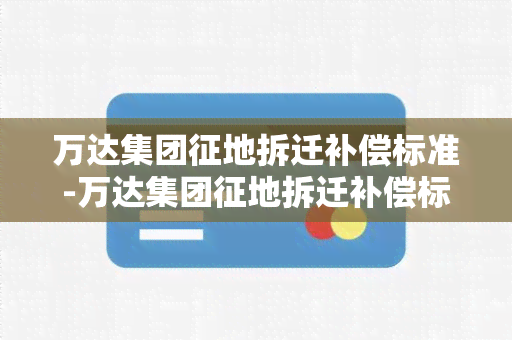 万达集团征地拆迁补偿标准-万达集团征地拆迁补偿标